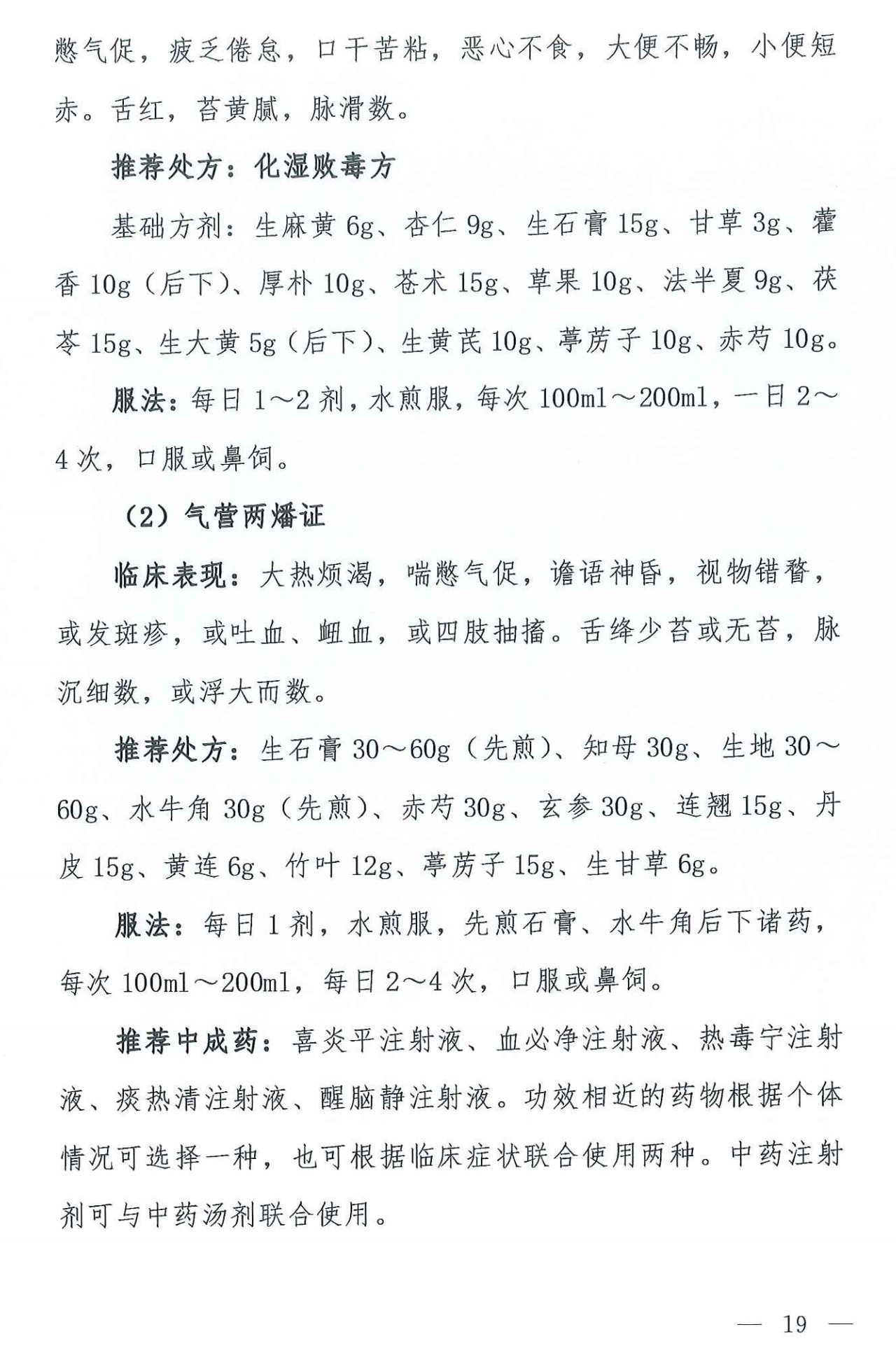 憋气促，疲乏倦怠，口干苦粘，恶心不食，大便不畅，小便短赤。舌红，苔黄腻，脉滑数。

推荐处方：化湿败毒方

基础方剂：生麻黄 6g、杏仁 9g、生石膏 15g、甘草 3g、藿香 10g（后下）、厚朴 10g、苍术 15g、草果 10g、法半夏 9g、茯苓 15g、生大黄 5g（后下）、生黄芪 10g、葶苈子 10g、赤芍 10g。

服法：每日 1～2 剂，水煎服，每次 100ml～200ml，一日 2～4 次，口服或鼻饲。

（2）气营两燔证

临床表现：大热烦渴，喘憋气促，谵语神昏，视物错瞀，或发斑疹，或吐血、衄血，或四肢抽搐。舌绛少苔或无苔，脉沉细数，或浮大而数。

推荐处方：生石膏 30～60g（先煎）、知母 30g、生地 30～60g、水牛角 30g（先煎）、赤芍 30g、玄参 30g、连翘 15g、丹皮 15g、黄连 6g、竹叶 12g、葶苈子 15g、生甘草 6g。

服法：每日 1 剂，水煎服，先煎石膏、水牛角后下诸药，每次 100ml～200ml，每日 2～4 次，口服或鼻饲。

推荐中成药：喜炎平注射液、血必净注射液、热毒宁注射液、痰热清注射液、醒脑静注射液。功效相近的药物根据个体情况可选择一种，也可根据临床症状联合使用两种。中药注射剂可与中药汤剂联合使用。

— 19 —